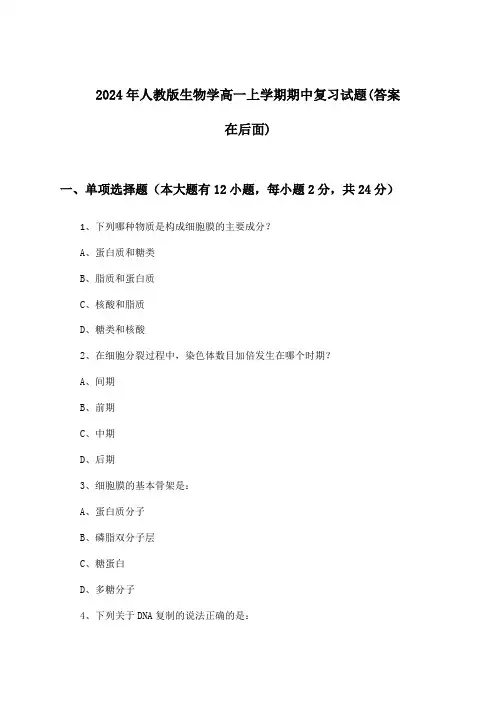 2024年人教版生物学高一上学期期中复习试题(答案在后面)

一、单项选择题（本大题有12小题，每小题2分，共24分）

1、下列哪种物质是构成细胞膜的主要成分？

A、蛋白质和糖类

B、脂质和蛋白质

C、核酸和脂质

D、糖类和核酸

2、在细胞分裂过程中，染色体数目加倍发生在哪个时期？

A、间期

B、前期

C、中期

D、后期

3、细胞膜的基本骨架是：

A、蛋白质分子

B、磷脂双分子层

C、糖蛋白

D、多糖分子

4、下列关于DNA复制的说法正确的是：